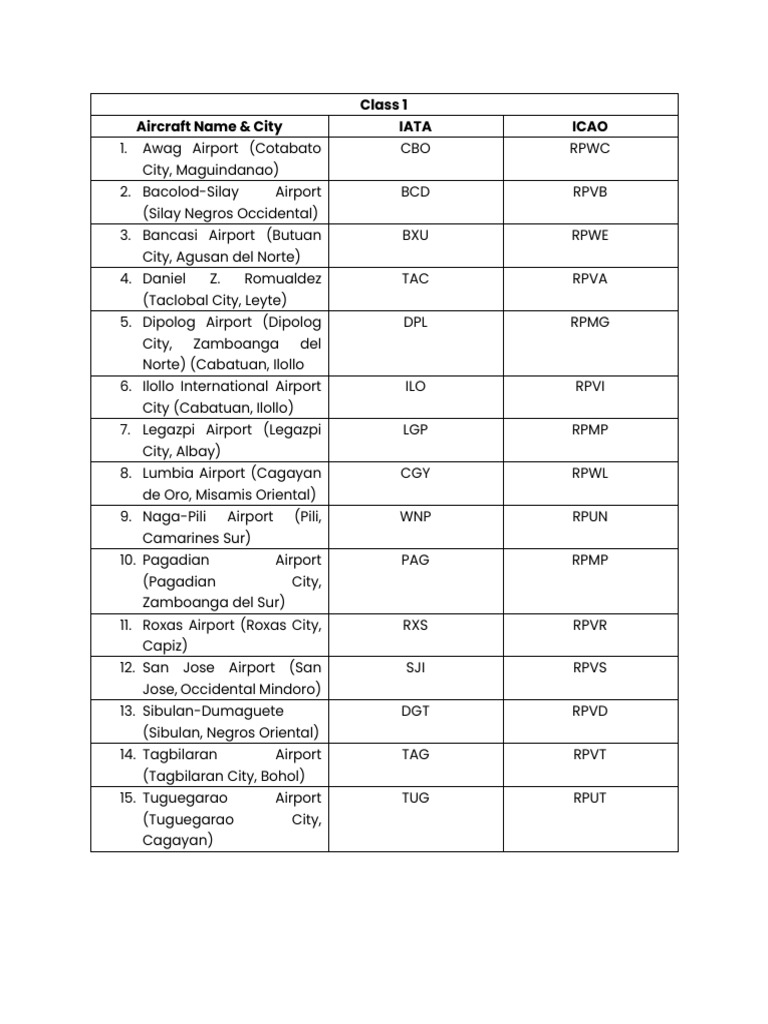 | Class 1 | | |
|---|---|---|
| Aircraft Name & City | IATA | ICAO |
| 1. Awag Airport (Cotabato City, Maguindanao) | CBO | RPWC |
| 2. Bacolod-Silay Airport (Silay Negros Occidental) | BCD | RPVB |
| 3. Bancasi Airport (Butuan City, Agusan del Norte) | BXU | RPWE |
| 4. Daniel Z. Romualdez (Taclobal City, Leyte) | TAC | RPVA |
| 5. Dipolog Airport (Dipolog City, Zamboanga del Norte) (Cabatuan, Ilollo | DPL | RPMG |
| 6. Ilollo International Airport City (Cabatuan, Ilollo) | ILO | RPVI |
| 7. Legazpi Airport (Legazpi City, Albay) | LGP | RPMP |
| 8. Lumbia Airport (Cagayan de Oro, Misamis Oriental) | CGY | RPWL |
| 9. Naga-Pili Airport (Pili, Camarines Sur) | WNP | RPUN |
| 10. Pagadian Airport (Pagadian City, Zamboanga del Sur) | PAG | RPMP |
| 11. Roxas Airport (Roxas City, Capiz) | RXS | RPVR |
| 12. San Jose Airport (San Jose, Occidental Mindoro) | SJI | RPVS |
| 13. Sibulan-Dumaguete (Sibulan, Negros Oriental) | DGT | RPVD |
| 14. Tagbilaran Airport (Tagbilaran City, Bohol) | TAG | RPVT |
| 15. Tuguegarao Airport (Tuguegarao City, Cagayan) | TUG | RPUT |